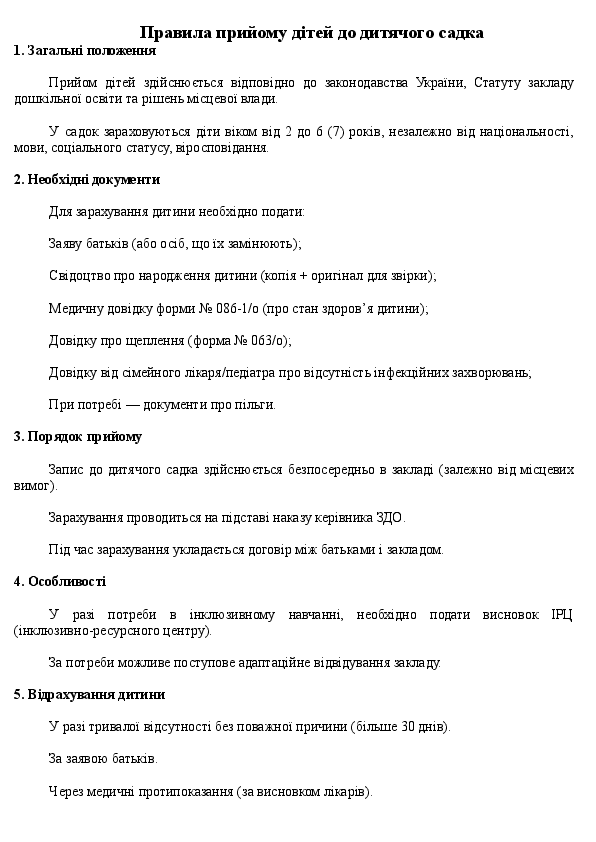 Правила прийому дітей до дитячого садка

1. Загальні положення

Прийом дітей здійснюється відповідно до законодавства України, Статуту закладу дошкільної освіти та рішень місцевої влади.

У садок зараховуються діти віком від 2 до 6 (7) років, незалежно від національності, мови, соціального статусу, віросповідання.

2. Необхідні документи

Для зарахування дитини необхідно подати:

Заяву батьків (або осіб, що їх замінюють);

Свідоцтво про народження дитини (копія + оригінал для звірки);

Медичну довідку форми № 086-1/о (про стан здоров'я дитини);

Довідку про щеплення (форма № 063/о);

Довідку від сімейного лікаря/педіатра про відсутність інфекційних захворювань;

При потребі — документи про пільги.

3. Порядок прийому

Запис до дитячого садка здійснюється безпосередньо в закладі (залежно від місцевих вимог).

Зарахування проводиться на підставі наказу керівника ЗДО.

Під час зарахування укладається договір між батьками і закладом.

4. Особливості

У разі потреби в інклюзивному навчанні, необхідно подати висновок ІРЦ (інклюзивно-ресурсного центру).

За потреби можливе поступове адаптаційне відвідування закладу.

5. Відрахування дитини

У разі тривалої відсутності без поважної причини (більше 30 днів).

За заявою батьків.

Через медичні протипоказання (за висновком лікарів).